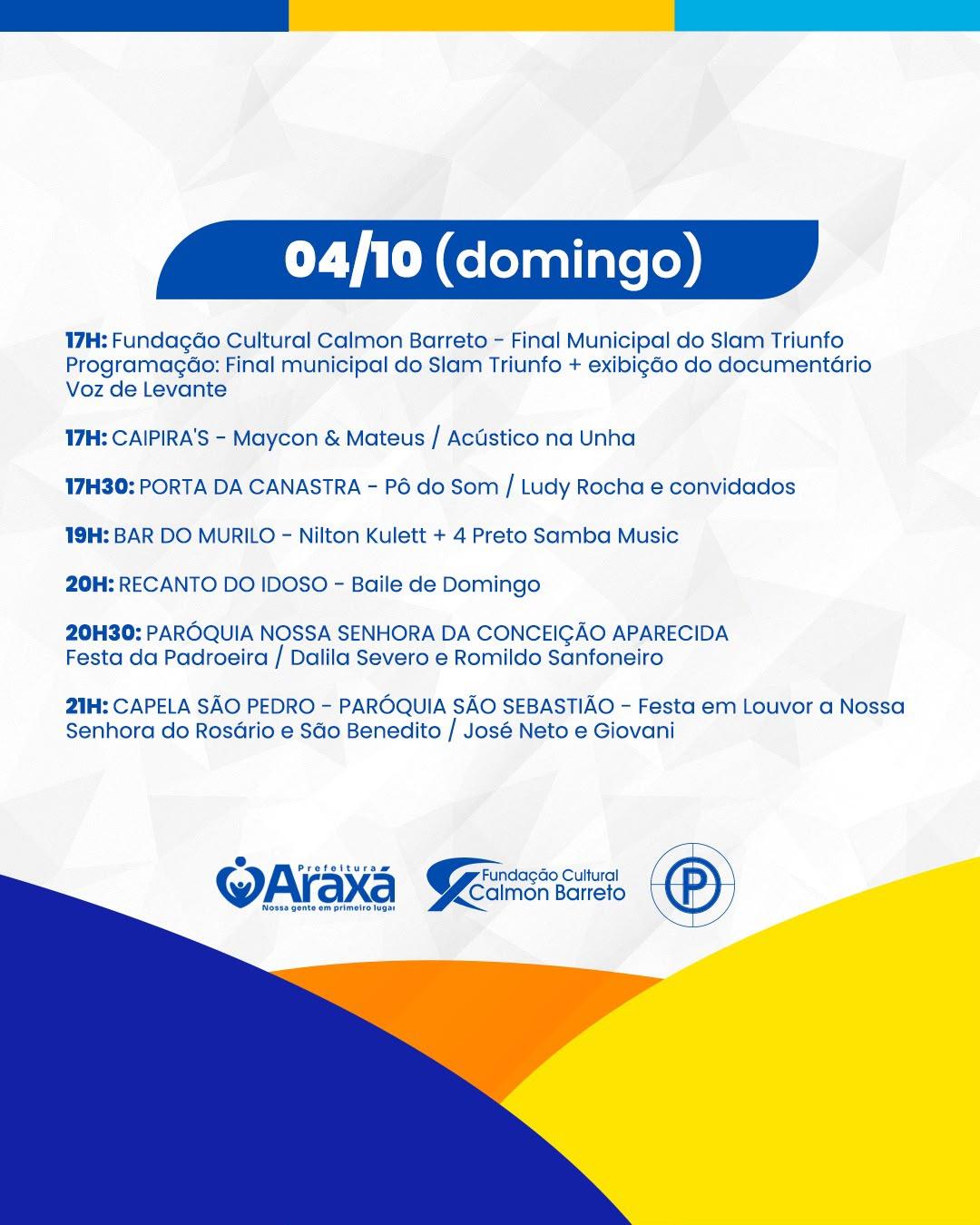 04/10 (domingo)

17H: Fundação Cultural Calmon Barreto - Final Municipal do Slam Triunfo Programação: Final municipal do Slam Triunfo + exibição do documentário Voz de Levante

17H: CAIPIRA'S - Maycon & Mateus / Acústico na Unha

17H30: PORTA DA CANASTRA - Pô do Som / Ludy Rocha e convidados

19H: BAR DO MURILO - Nilton Kulett + 4 Preto Samba Music

20H: RECANTO DO IDOSO - Baile de Domingo

20H30: PARÓQUIA NOSSA SENHORA DA CONCEIÇÃO APARECIDA
Festa da Padroeira / Dalila Severo e Romildo Sanfoneiro

21H: CAPELA SÃO PEDRO - PARÓQUIA SÃO SEBASTIÃO - Festa em Louvor a Nossa Senhora do Rosário e São Benedito / José Neto e Giovani

Prefeitura
Araxá
Nossa gente em primeiro lugar

Fundação Cultural
Calmon Barreto

P